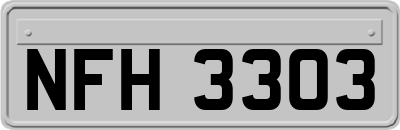 NFH 3303